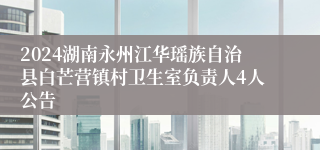 2024湖南永州江华瑶族自治县白芒营镇村卫生室负责人4人公告